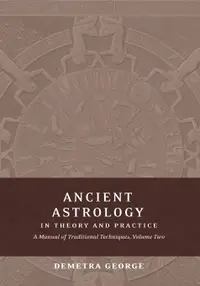 ANCIENT ASTROLOGY
IN THEORY AND PRACTICE
A Manual of Traditional Techniques, Volume Two

DEMETRA GEORGE